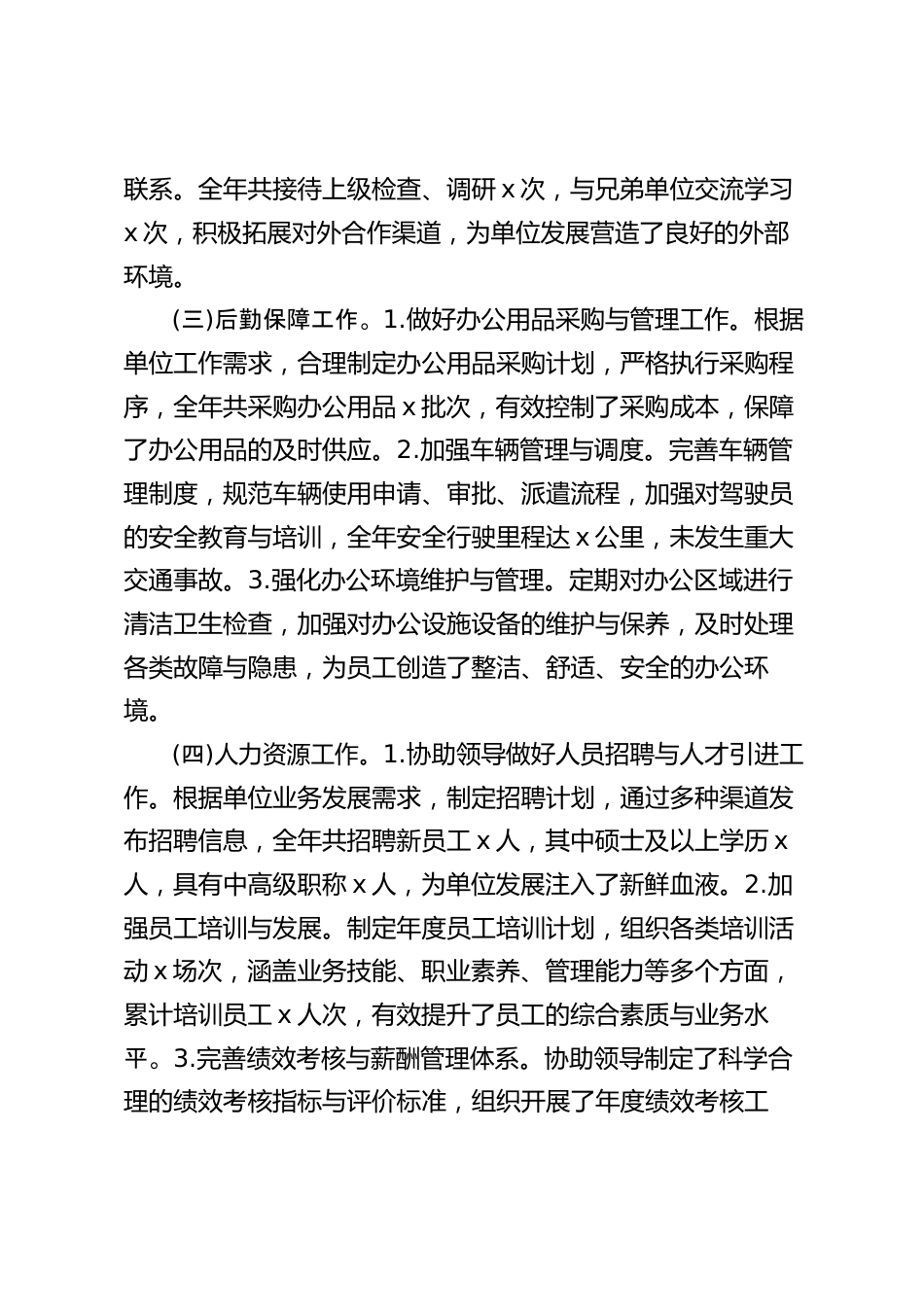 联系。全年共接待上级检查、调研 x 次，与兄弟单位交流学习 x 次，积极拓展对外合作渠道，为单位发展营造了良好的外部环境。

(三)后勤保障工作。1.做好办公用品采购与管理工作。根据单位工作需求，合理制定办公用品采购计划，严格执行采购程序，全年共采购办公用品 x 批次，有效控制了采购成本，保障了办公用品的及时供应。2.加强车辆管理与调度。完善车辆管理制度，规范车辆使用申请、审批、派遣流程，加强对驾驶员的安全教育与培训，全年安全行驶里程达 x 公里，未发生重大交通事故。3.强化办公环境维护与管理。定期对办公区域进行清洁卫生检查，加强对办公设施设备的维护与保养，及时处理各类故障与隐患，为员工创造了整洁、舒适、安全的办公环境。

(四)人力资源工作。1.协助领导做好人员招聘与人才引进工作。根据单位业务发展需求，制定招聘计划，通过多种渠道发布招聘信息，全年共招聘新员工 x 人，其中硕士及以上学历 x 人，具有中高级职称 x 人，为单位发展注入了新鲜血液。2.加强员工培训与发展。制定年度员工培训计划，组织各类培训活动 x 场次，涵盖业务技能、职业素养、管理能力等多个方面，累计培训员工 x 人次，有效提升了员工的综合素质与业务水平。3.完善绩效考核与薪酬管理体系。协助领导制定了科学合理的绩效考核指标与评价标准，组织开展了年度绩效考核工